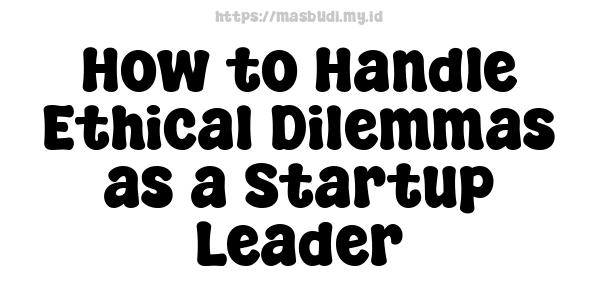 https://masbudi.my.id

How to Handle Ethical Dilemmas as a Startup Leader